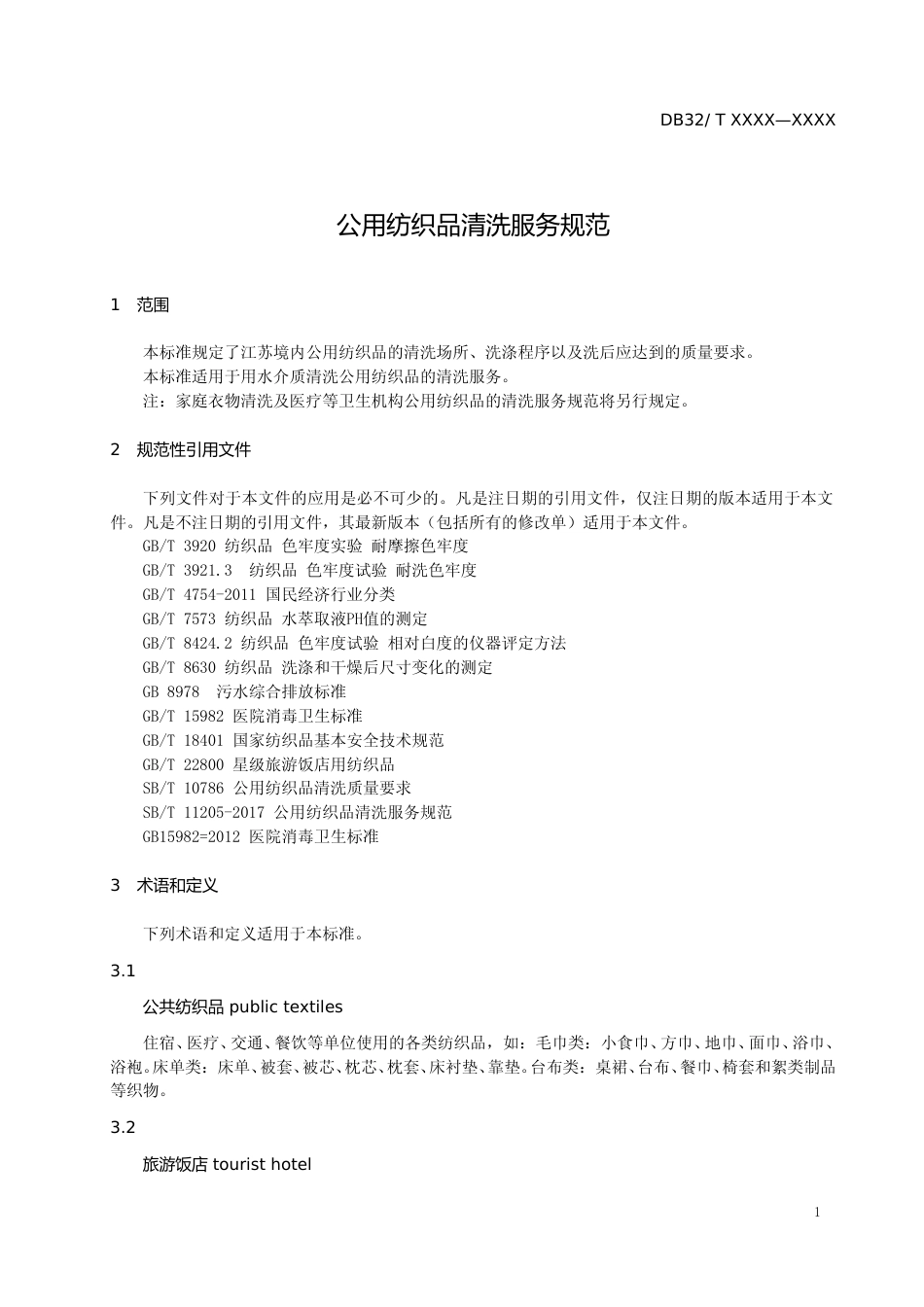 DB32/ T XXXX—XXXX

公用纺织品清洗服务规范

1 范围

本标准规定了江苏境内公用纺织品的清洗场所、洗涤程序以及洗后应达到的质量要求。

本标准适用于用水介质清洗公用纺织品的清洗服务。

注：家庭衣物清洗及医疗等卫生机构公用纺织品的清洗服务规范将另行规定。

2 规范性引用文件

下列文件对于本文件的应用是必不可少的。凡是注日期的引用文件，仅注日期的版本适用于本文件。凡是不注日期的引用文件，其最新版本（包括所有的修改单）适用于本文件。

GB/T 3920 纺织品 色牢度实验 耐摩擦色牢度

GB/T 3921.3 纺织品 色牢度试验 耐洗色牢度

GB/T 4754-2011 国民经济行业分类

GB/T 7573 纺织品 水萃取液PH值的测定

GB/T 8424.2 纺织品 色牢度试验 相对白度的仪器评定方法

GB/T 8630 纺织品 洗涤和干燥后尺寸变化的测定

GB 8978 污水综合排放标准

GB/T 15982 医院消毒卫生标准

GB/T 18401 国家纺织品基本安全技术规范

GB/T 22800 星级旅游饭店用纺织品

SB/T 10786 公用纺织品清洗质量要求

SB/T 11205-2017 公用纺织品清洗服务规范

GB15982=2012 医院消毒卫生标准

3 术语和定义

下列术语和定义适用于本标准。

3.1

公共纺织品 public textiles

住宿、医疗、交通、餐饮等单位使用的各类纺织品，如：毛巾类：小食巾、方巾、地巾、面巾、浴巾、浴袍。床单类：床单、被套、被芯、枕芯、枕套、床衬垫、靠垫。台布类：桌裙、台布、餐巾、椅套和絮类制品等织物。

3.2

旅游饭店 tourist hotel

1